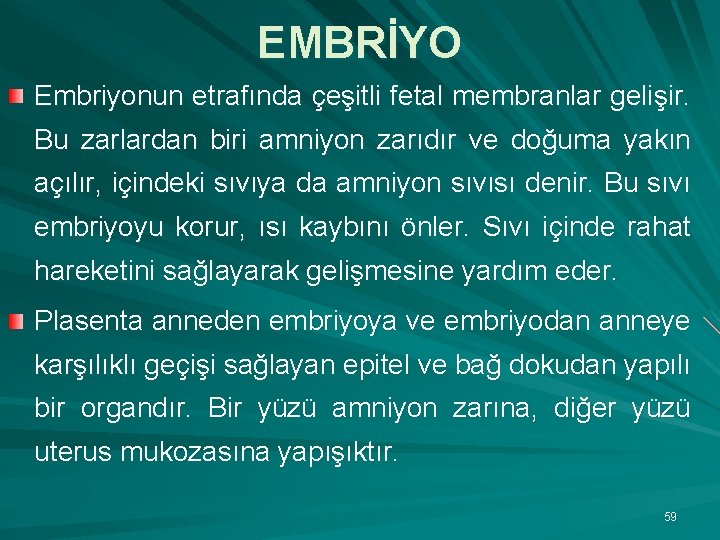 EMBRİYO

Embriyonun etrafında çeşitli fetal membranlar gelişir. Bu zarlardan biri amniyon zarıdır ve doğuma yakın açılır, içindeki sıvıya da amniyon sıvısı denir. Bu sıvı embriyoyu korur, ısı kaybını önler. Sıvı içinde rahat hareketini sağlayarak gelişmesine yardım eder.

Plasenta anneden embriyoya ve embriyodan anneye karşılıklı geçişi sağlayan epitel ve bağ dokudan yapılı bir organdır. Bir yüzü amniyon zarına, diğer yüzü uterus mukozasına yapışıktır.

59